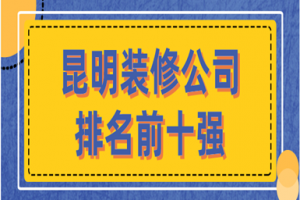 昆明装修公司
排名前十强